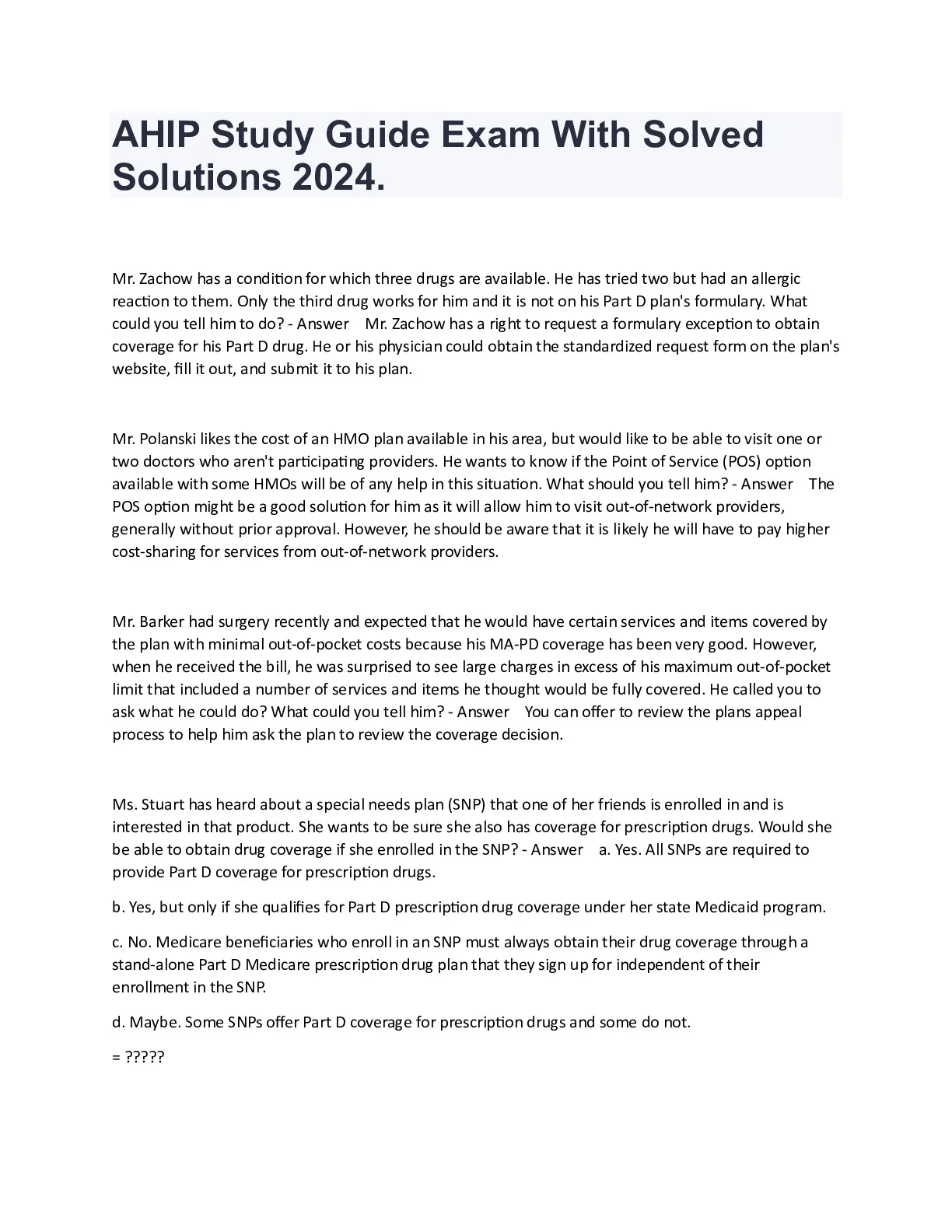 AHIP Study Guide Exam With Solved Solutions 2024.

Mr. Zachow has a condition for which three drugs are available. He has tried two but had an allergic reaction to them. Only the third drug works for him and it is not on his Part D plan's formulary. What could you tell him to do? - Answer Mr. Zachow has a right to request a formulary exception to obtain coverage for his Part D drug. He or his physician could obtain the standardized request form on the plan's website, fill it out, and submit it to his plan.

Mr. Polanski likes the cost of an HMO plan available in his area, but would like to be able to visit one or two doctors who aren't participating providers. He wants to know if the Point of Service (POS) option available with some HMOs will be of any help in this situation. What should you tell him? - Answer The POS option might be a good solution for him as it will allow him to visit out-of-network providers, generally without prior approval. However, he should be aware that it is likely he will have to pay higher cost-sharing for services from out-of-network providers.

Mr. Barker had surgery recently and expected that he would have certain services and items covered by the plan with minimal out-of-pocket costs because his MA-PD coverage has been very good. However, when he received the bill, he was surprised to see large charges in excess of his maximum out-of-pocket limit that included a number of services and items he thought would be fully covered. He called you to ask what he could do? What could you tell him? - Answer You can offer to review the plans appeal process to help him ask the plan to review the coverage decision.

Ms. Stuart has heard about a special needs plan (SNP) that one of her friends is enrolled in and is interested in that product. She wants to be sure she also has coverage for prescription drugs. Would she be able to obtain drug coverage if she enrolled in the SNP? - Answer a. Yes. All SNPs are required to provide Part D coverage for prescription drugs.

b. Yes, but only if she qualifies for Part D prescription drug coverage under her state Medicaid program.

c. No. Medicare beneficiaries who enroll in an SNP must always obtain their drug coverage through a stand-alone Part D Medicare prescription drug plan that they sign up for independent of their enrollment in the SNP.

d. Maybe. Some SNPs offer Part D coverage for prescription drugs and some do not.

= ?????